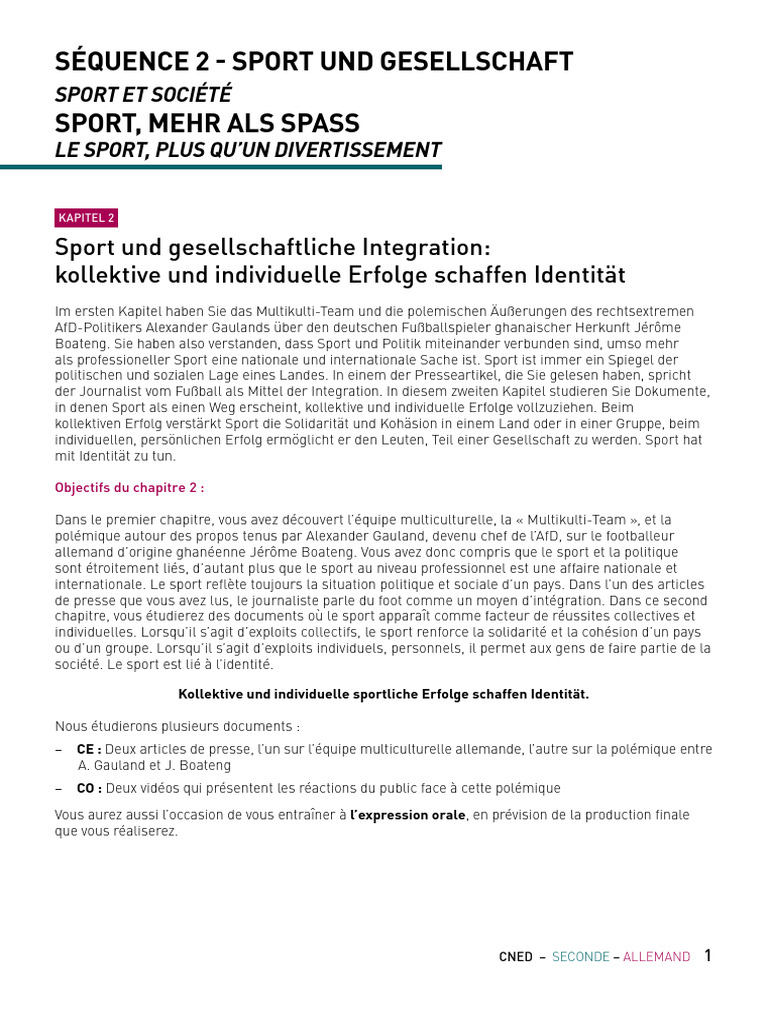 SÉQUENCE 2 - SPORT UND GESELLSCHAFT
SPORT ET SOCIÉTÉ
SPORT, MEHR ALS SPASS
LE SPORT, PLUS QU'UN DIVERTISSEMENT

KAPITEL 2

Sport und gesellschaftliche Integration: kollektive und individuelle Erfolge schaffen Identität

Im ersten Kapitel haben Sie das Multikulti-Team und die polemischen Äußerungen des rechtsextremen AfD-Politikers Alexander Gaulands über den deutschen Fußballspieler ghanaischer Herkunft Jérôme Boateng. Sie haben also verstanden, dass Sport und Politik miteinander verbunden sind, umso mehr als professioneller Sport eine nationale und internationale Sache ist. Sport ist immer ein Spiegel der politischen und sozialen Lage eines Landes. In einem der Presseartikel, die Sie gelesen haben, spricht der Journalist vom Fußball als Mittel der Integration. In diesem zweiten Kapitel studieren Sie Dokumente, in denen Sport als einen Weg erscheint, kollektive und individuelle Erfolge vollzuziehen. Beim kollektiven Erfolg verstärkt Sport die Solidarität und Kohäsion in einem Land oder in einer Gruppe, beim individuellen, persönlichen Erfolg ermöglicht er den Leuten, Teil einer Gesellschaft zu werden. Sport hat mit Identität zu tun.

Objectifs du chapitre 2 :

Dans le premier chapitre, vous avez découvert l'équipe multiculturelle, la « Multikulti-Team », et la polémique autour des propos tenus par Alexander Gauland, devenu chef de l'AfD, sur le footballeur allemand d'origine ghanéenne Jérôme Boateng. Vous avez donc compris que le sport et la politique sont étroitement liés, d'autant plus que le sport au niveau professionnel est une affaire nationale et internationale. Le sport reflète toujours la situation politique et sociale d'un pays. Dans l'un des articles de presse que vous avez lus, le journaliste parle du foot comme un moyen d'intégration. Dans ce second chapitre, vous étudierez des documents où le sport apparaît comme facteur de réussites collectives et individuelles. Lorsqu'il s'agit d'exploits collectifs, le sport renforce la solidarité et la cohésion d'un pays ou d'un groupe. Lorsqu'il s'agit d'exploits individuels, personnels, il permet aux gens de faire partie de la société. Le sport est lié à l'identité.

Kollektive und individuelle sportliche Erfolge schaffen Identität.

Nous étudierons plusieurs documents :

– CE : Deux articles de presse, l'un sur l'équipe multiculturelle allemande, l'autre sur la polémique entre A. Gauland et J. Boateng

– CO : Deux vidéos qui présentent les réactions du public face à cette polémique

Vous aurez aussi l'occasion de vous entraîner à l'expression orale, en prévision de la production finale que vous réaliserez.

CNED – SECONDE – ALLEMAND 1